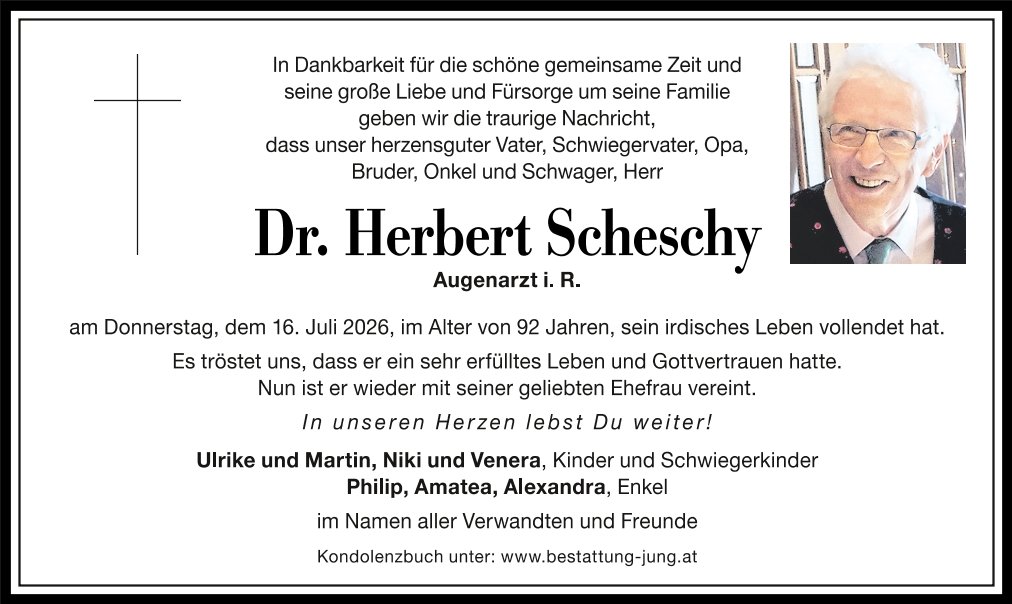 In Dankbarkeit für die schöne gemeinsame Zeit und seine große Liebe und Fürsorge um seine Familie geben wir die traurige Nachricht, dass unser herzensguter Vater, Schwiegervater, Opa, Bruder, Onkel und Schwager, Herr

Dr. Herbert Scheschy

Augenarzt i. R.

am Donnerstag, dem 16. Juli 2026, im Alter von 92 Jahren, sein irdisches Leben vollendet hat.

Es tröstet uns, dass er ein sehr erfülltes Leben und Gottvertrauen hatte. Nun ist er wieder mit seiner geliebten Ehefrau vereint.

In unseren Herzen lebst Du weiter!

Ulrike und Martin, Niki und Venera, Kinder und Schwiegerkinder
Philip, Amatea, Alexandra, Enkel

im Namen aller Verwandten und Freunde

Kondolenzbuch unter: www.bestattung-jung.at